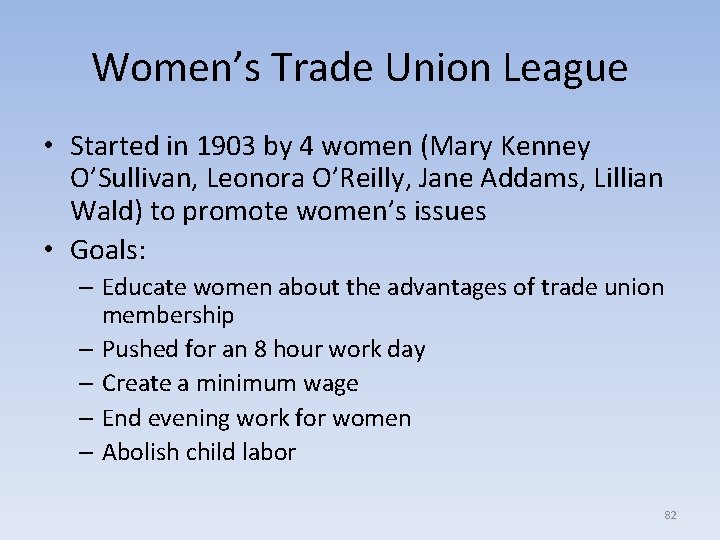 Women’s Trade Union League

• Started in 1903 by 4 women (Mary Kenney O’Sullivan, Leonora O’Reilly, Jane Addams, Lillian Wald) to promote women’s issues
• Goals:
– Educate women about the advantages of trade union membership
– Pushed for an 8 hour work day
– Create a minimum wage
– End evening work for women
– Abolish child labor

82